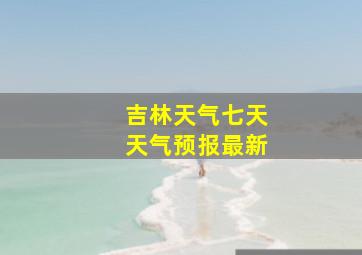 吉林天气七天
天气预报最新